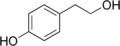 OH

HO